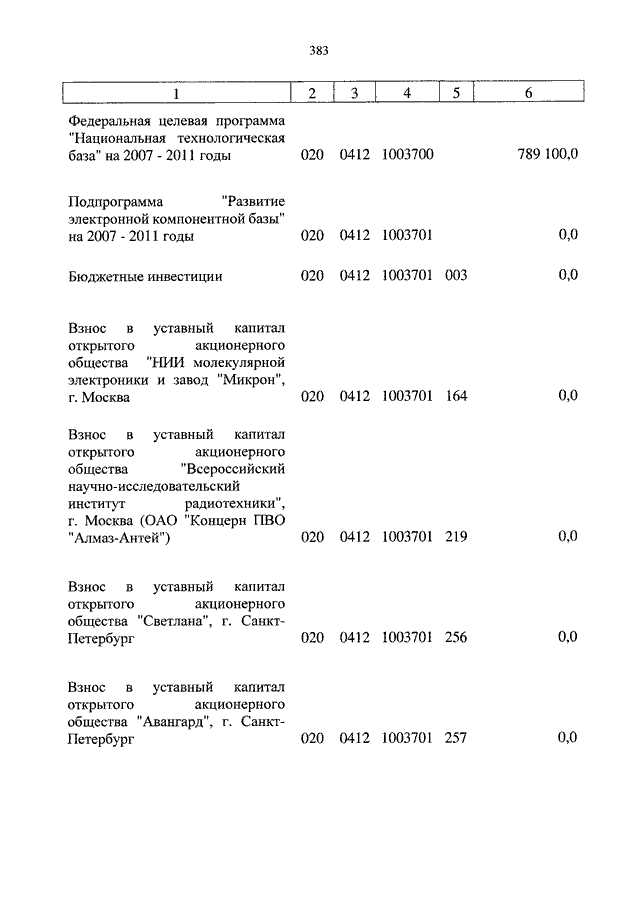 383

| 1 | 2 | 3 | 4 | 5 | 6 |
|---|---|---|---|---|---|
| Федеральная целевая программа "Национальная технологическая база" на 2007 - 2011 годы | 020 | 0412 | 1003700 |  | 789 100,0 |
| Подпрограмма "Развитие электронной компонентной базы" на 2007 - 2011 годы | 020 | 0412 | 1003701 |  | 0,0 |
| Бюджетные инвестиции | 020 | 0412 | 1003701 | 003 | 0,0 |
| Взнос в уставный капитал открытого акционерного общества "НИИ молекулярной электроники и завод "Микрон", г. Москва | 020 | 0412 | 1003701 | 164 | 0,0 |
| Взнос в уставный капитал открытого акционерного общества "Всероссийский научно-исследовательский институт радиотехники", г. Москва (ОАО "Концерн ПВО "Алмаз-Антей") | 020 | 0412 | 1003701 | 219 | 0,0 |
| Взнос в уставный капитал открытого акционерного общества "Светлана", г. Санкт-Петербург | 020 | 0412 | 1003701 | 256 | 0,0 |
| Взнос в уставный капитал открытого акционерного общества "Авангард", г. Санкт-Петербург | 020 | 0412 | 1003701 | 257 | 0,0 |